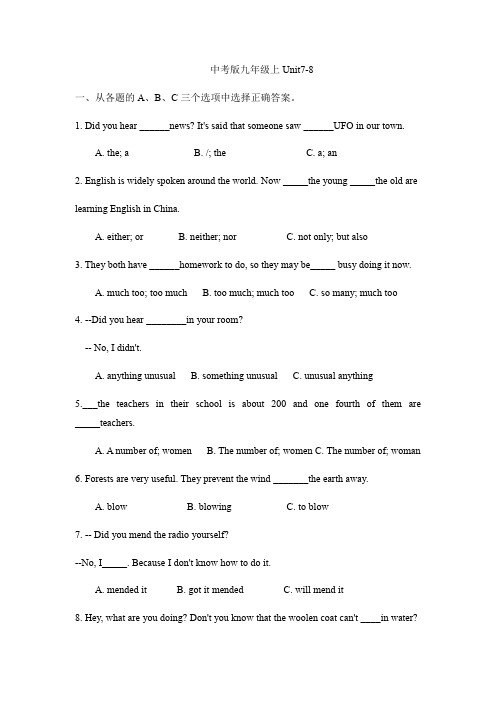 中考版九年级上 Unit7-8

一、从各题的 A、B、C 三个选项中选择正确答案。

1. Did you hear ______news? It's said that someone saw ______UFO in our town.

A. the; a B. /; the C. a; an

2. English is widely spoken around the world. Now _____the young _____the old are learning English in China.

A. either; or B. neither; nor C. not only; but also

3. They both have ______homework to do, so they may be_____ busy doing it now.

A. much too; too much B. too much; much too C. so many; much too

4. --Did you hear ________in your room?

-- No, I didn't.

A. anything unusual B. something unusual C. unusual anything

5.___the teachers in their school is about 200 and one fourth of them are _____teachers.

A. A number of; women B. The number of; women C. The number of; woman

6. Forests are very useful. They prevent the wind _______the earth away.

A. blow B. blowing C. to blow

7. -- Did you mend the radio yourself?

--No, I_____. Because I don't know how to do it.

A. mended it B. got it mended C. will mend it

8. Hey, what are you doing? Don't you know that the woolen coat can't ____in water?